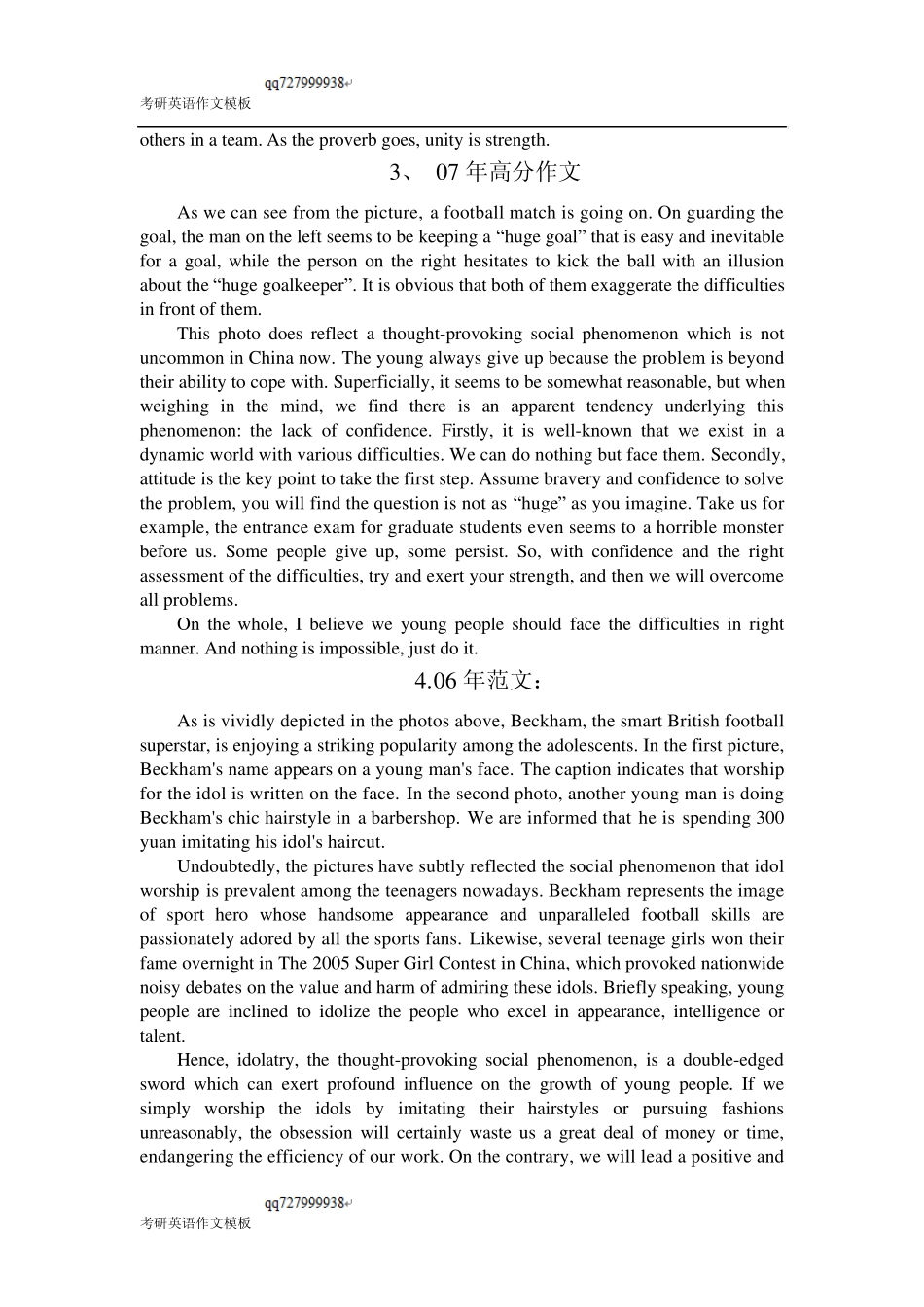 qq727999938
考研英语作文模板

others in a team. As the proverb goes, unity is strength.

3、 07 年高分作文

As we can see from the picture, a football match is going on. On guarding the goal, the man on the left seems to be keeping a “huge goal” that is easy and inevitable for a goal, while the person on the right hesitates to kick the ball with an illusion about the “huge goalkeeper”. It is obvious that both of them exaggerate the difficulties in front of them.

This photo does reflect a thought-provoking social phenomenon which is not uncommon in China now. The young always give up because the problem is beyond their ability to cope with. Superficially, it seems to be somewhat reasonable, but when weighing in the mind, we find there is an apparent tendency underlying this phenomenon: the lack of confidence. Firstly, it is well-known that we exist in a dynamic world with various difficulties. We can do nothing but face them. Secondly, attitude is the key point to take the first step. Assume bravery and confidence to solve the problem, you will find the question is not as “huge” as you imagine. Take us for example, the entrance exam for graduate students even seems to a horrible monster before us. Some people give up, some persist. So, with confidence and the right assessment of the difficulties, try and exert your strength, and then we will overcome all problems.

On the whole, I believe we young people should face the difficulties in right manner. And nothing is impossible, just do it.

4.06 年范文：

As is vividly depicted in the photos above, Beckham, the smart British football superstar, is enjoying a striking popularity among the adolescents. In the first picture, Beckham's name appears on a young man's face. The caption indicates that worship for the idol is written on the face. In the second photo, another young man is doing Beckham's chic hairstyle in a barbershop. We are informed that he is spending 300 yuan imitating his idol's haircut.

Undoubtedly, the pictures have subtly reflected the social phenomenon that idol worship is prevalent among the teenagers nowadays. Beckham represents the image of sport hero whose handsome appearance and unparalleled football skills are passionately adored by all the sports fans. Likewise, several teenage girls won their fame overnight in The 2005 Super Girl Contest in China, which provoked nationwide noisy debates on the value and harm of admiring these idols. Briefly speaking, young people are inclined to idolize the people who excel in appearance, intelligence or talent.

Hence, idolatry, the thought-provoking social phenomenon, is a double-edged sword which can exert profound influence on the growth of young people. If we simply worship the idols by imitating their hairstyles or pursuing fashions unreasonably, the obsession will certainly waste us a great deal of money or time, endangering the efficiency of our work. On the contrary, we will lead a positive and

qq727999938
考研英语作文模板